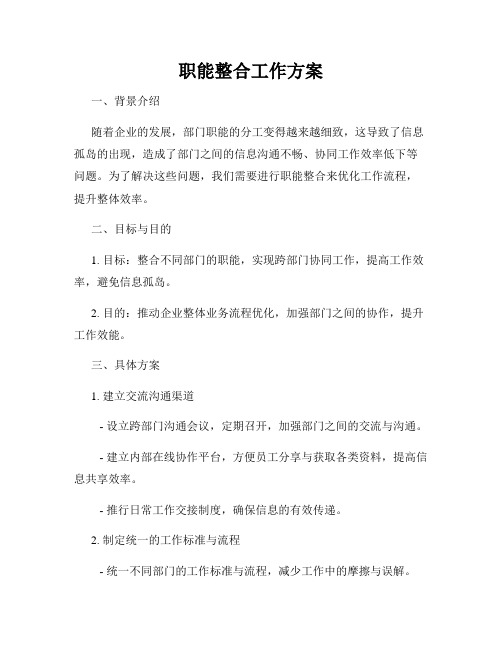 职能整合工作方案

一、背景介绍

随着企业的发展，部门职能的分工变得越来越细致，这导致了信息孤岛的出现，造成了部门之间的信息沟通不畅、协同工作效率低下等问题。为了解决这些问题，我们需要进行职能整合来优化工作流程，提升整体效率。

二、目标与目的

1. 目标：整合不同部门的职能，实现跨部门协同工作，提高工作效率，避免信息孤岛。

2. 目的：推动企业整体业务流程优化，加强部门之间的协作，提升工作效能。

三、具体方案

1. 建立交流沟通渠道

- 设立跨部门沟通会议，定期召开，加强部门之间的交流与沟通。

- 建立内部在线协作平台，方便员工分享与获取各类资料，提高信息共享效率。

- 推行日常工作交接制度，确保信息的有效传递。

2. 制定统一的工作标准与流程

- 统一不同部门的工作标准与流程，减少工作中的摩擦与误解。